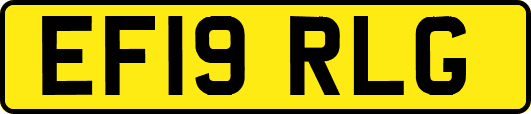 EF19 RLG